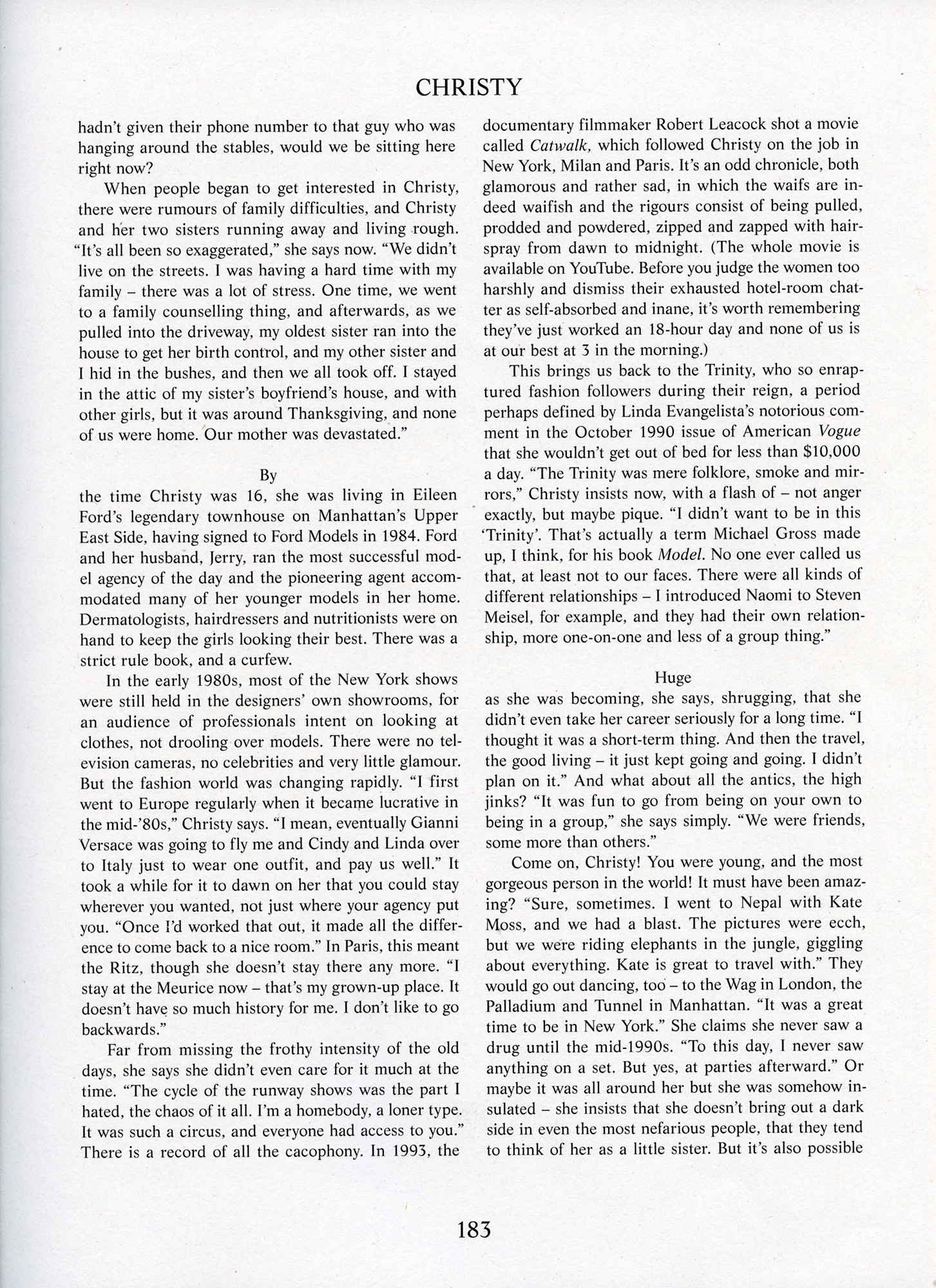 CHRISTY

hadn't given their phone number to that guy who was hanging around the stables, would we be sitting here right now?

When people began to get interested in Christy, there were rumours of family difficulties, and Christy and her two sisters running away and living rough. "It's all been so exaggerated," she says now. "We didn't live on the streets. I was having a hard time with my family – there was a lot of stress. One time, we went to a family counselling thing, and afterwards, as we pulled into the driveway, my oldest sister ran into the house to get her birth control, and my other sister and I hid in the bushes, and then we all took off. I stayed in the attic of my sister's boyfriend's house, and with other girls, but it was around Thanksgiving, and none of us were home. Our mother was devastated."

By

the time Christy was 16, she was living in Eileen Ford's legendary townhouse on Manhattan's Upper East Side, having signed to Ford Models in 1984. Ford and her husband, Jerry, ran the most successful model agency of the day and the pioneering agent accommodated many of her younger models in her home. Dermatologists, hairdressers and nutritionists were on hand to keep the girls looking their best. There was a strict rule book, and a curfew.

In the early 1980s, most of the New York shows were still held in the designers' own showrooms, for an audience of professionals intent on looking at clothes, not drooling over models. There were no television cameras, no celebrities and very little glamour. But the fashion world was changing rapidly. "I first went to Europe regularly when it became lucrative in the mid-'80s," Christy says. "I mean, eventually Gianni Versace was going to fly me and Cindy and Linda over to Italy just to wear one outfit, and pay us well." It took a while for it to dawn on her that you could stay wherever you wanted, not just where your agency put you. "Once I'd worked that out, it made all the difference to come back to a nice room." In Paris, this meant the Ritz, though she doesn't stay there any more. "I stay at the Meurice now – that's my grown-up place. It doesn't have so much history for me. I don't like to go backwards."

Far from missing the frothy intensity of the old days, she says she didn't even care for it much at the time. "The cycle of the runway shows was the part I hated, the chaos of it all. I'm a homebody, a loner type. It was such a circus, and everyone had access to you." There is a record of all the cacophony. In 1993, the documentary filmmaker Robert Leacock shot a movie called Catwalk, which followed Christy on the job in New York, Milan and Paris. It's an odd chronicle, both glamorous and rather sad, in which the waifs are indeed waifish and the rigours consist of being pulled, prodded and powdered, zipped and zapped with hairspray from dawn to midnight. (The whole movie is available on YouTube. Before you judge the women too harshly and dismiss their exhausted hotel-room chatter as self-absorbed and inane, it's worth remembering they've just worked an 18-hour day and none of us is at our best at 3 in the morning.)

This brings us back to the Trinity, who so enraptured fashion followers during their reign, a period perhaps defined by Linda Evangelista's notorious comment in the October 1990 issue of American Vogue that she wouldn't get out of bed for less than $10,000 a day. "The Trinity was mere folklore, smoke and mirrors," Christy insists now, with a flash of – not anger exactly, but maybe pique. "I didn't want to be in this 'Trinity'. That's actually a term Michael Gross made up, I think, for his book Model. No one ever called us that, at least not to our faces. There were all kinds of different relationships – I introduced Naomi to Steven Meisel, for example, and they had their own relationship, more one-on-one and less of a group thing."

Huge

as she was becoming, she says, shrugging, that she didn't even take her career seriously for a long time. "I thought it was a short-term thing. And then the travel, the good living – it just kept going and going. I didn't plan on it." And what about all the antics, the high jinks? "It was fun to go from being on your own to being in a group," she says simply. "We were friends, some more than others."

Come on, Christy! You were young, and the most gorgeous person in the world! It must have been amazing? "Sure, sometimes. I went to Nepal with Kate Moss, and we had a blast. The pictures were ecch, but we were riding elephants in the jungle, giggling about everything. Kate is great to travel with." They would go out dancing, too – to the Wag in London, the Palladium and Tunnel in Manhattan. "It was a great time to be in New York." She claims she never saw a drug until the mid-1990s. "To this day, I never saw anything on a set. But yes, at parties afterward." Or maybe it was all around her but she was somehow insulated – she insists that she doesn't bring out a dark side in even the most nefarious people, that they tend to think of her as a little sister. But it's also possible

183